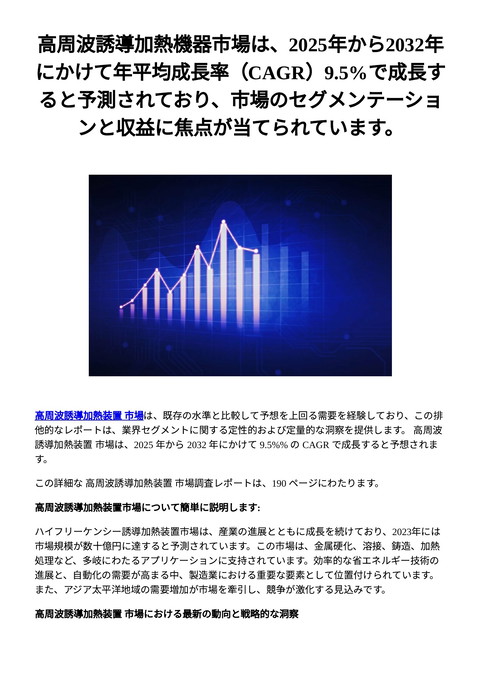 高周波誘導加熱機器市場は、2025年から2032年にかけて年平均成長率（CAGR）9.5%で成長すると予測されており、市場のセグメンテーションと収益に焦点が当てられています。

高周波誘導加熱装置 市場は、既存の水準と比較して予想を上回る需要を経験しており、この排他的なレポートは、業界セグメントに関する定性的および定量的な洞察を提供します。 高周波誘導加熱装置 市場は、2025 年から 2032 年にかけて 9.5%% の CAGR で成長すると予想されます。

この詳細な 高周波誘導加熱装置 市場調査レポートは、190 ページにわたります。

高周波誘導加熱装置市場について簡単に説明します:

ハイフリーケンシー誘導加熱装置市場は、産業の進展とともに成長を続けており、2023年には市場規模が数十億円に達すると予測されています。この市場は、金属硬化、溶接、鋳造、加熱処理など、多岐にわたるアプリケーションに支持されています。効率的な省エネルギー技術の進展と、自動化の需要が高まる中、製造業における重要な要素として位置付けられています。また、アジア太平洋地域の需要増加が市場を牽引し、競争が激化する見込みです。

高周波誘導加熱装置 市場における最新の動向と戦略的な洞察